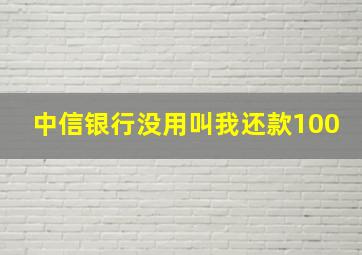 中信银行没用叫我还款100